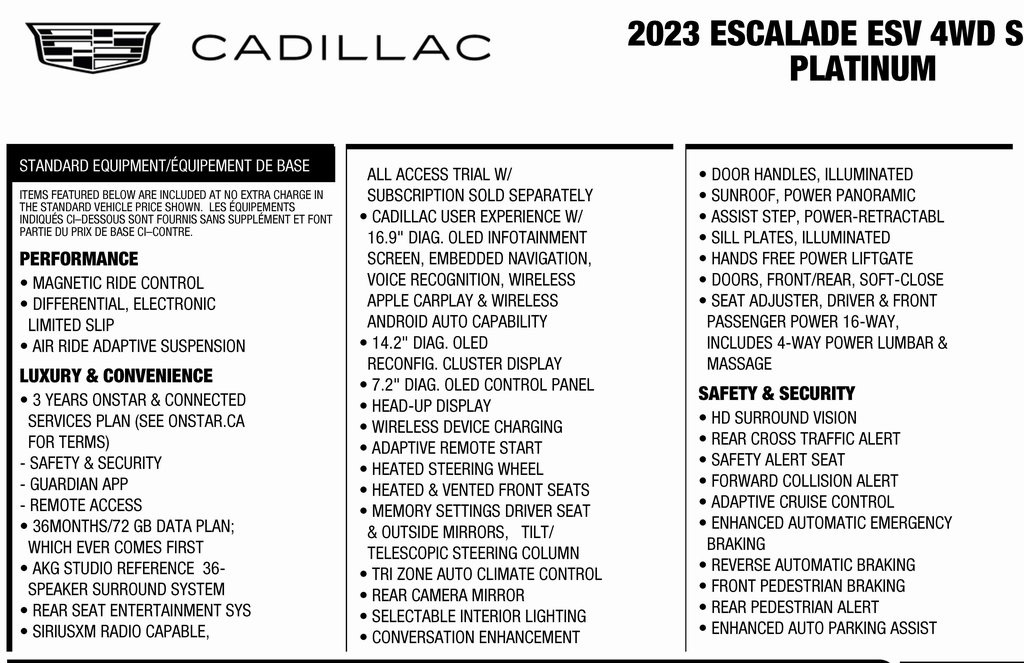 CADILLAC

2023 ESCALADE ESV 4WD S PLATINUM

STANDARD EQUIPMENT/ÉQUIPEMENT DE BASE

ITEMS FEATURED BELOW ARE INCLUDED AT NO EXTRA CHARGE IN THE STANDARD VEHICLE PRICE SHOWN. LES ÉQUIPEMENTS INDIQUÉS CI–DESSOUS SONT FOURNIS SANS SUPPLÉMENT ET FONT PARTIE DU PRIX DE BASE CI–CONTRE.

PERFORMANCE
• MAGNETIC RIDE CONTROL
• DIFFERENTIAL, ELECTRONIC LIMITED SLIP
• AIR RIDE ADAPTIVE SUSPENSION

LUXURY & CONVENIENCE
• 3 YEARS ONSTAR & CONNECTED SERVICES PLAN (SEE ONSTAR.CA FOR TERMS)
- SAFETY & SECURITY
- GUARDIAN APP
- REMOTE ACCESS
• 36MONTHS/72 GB DATA PLAN; WHICH EVER COMES FIRST
• AKG STUDIO REFERENCE 36-SPEAKER SURROUND SYSTEM
• REAR SEAT ENTERTAINMENT SYS
• SIRIUSXM RADIO CAPABLE, ALL ACCESS TRIAL W/ SUBSCRIPTION SOLD SEPARATELY
• CADILLAC USER EXPERIENCE W/ 16.9" DIAG. OLED INFOTAINMENT SCREEN, EMBEDDED NAVIGATION, VOICE RECOGNITION, WIRELESS APPLE CARPLAY & WIRELESS ANDROID AUTO CAPABILITY
• 14.2" DIAG. OLED RECONFIG. CLUSTER DISPLAY
• 7.2" DIAG. OLED CONTROL PANEL
• HEAD-UP DISPLAY
• WIRELESS DEVICE CHARGING
• ADAPTIVE REMOTE START
• HEATED STEERING WHEEL
• HEATED & VENTED FRONT SEATS
• MEMORY SETTINGS DRIVER SEAT & OUTSIDE MIRRORS, TILT/ TELESCOPIC STEERING COLUMN
• TRI ZONE AUTO CLIMATE CONTROL
• REAR CAMERA MIRROR
• SELECTABLE INTERIOR LIGHTING
• CONVERSATION ENHANCEMENT
• DOOR HANDLES, ILLUMINATED
• SUNROOF, POWER PANORAMIC
• ASSIST STEP, POWER-RETRACTABL
• SILL PLATES, ILLUMINATED
• HANDS FREE POWER LIFTGATE
• DOORS, FRONT/REAR, SOFT-CLOSE
• SEAT ADJUSTER, DRIVER & FRONT PASSENGER POWER 16-WAY, INCLUDES 4-WAY POWER LUMBAR & MASSAGE

SAFETY & SECURITY
• HD SURROUND VISION
• REAR CROSS TRAFFIC ALERT
• SAFETY ALERT SEAT
• FORWARD COLLISION ALERT
• ADAPTIVE CRUISE CONTROL
• ENHANCED AUTOMATIC EMERGENCY BRAKING
• REVERSE AUTOMATIC BRAKING
• FRONT PEDESTRIAN BRAKING
• REAR PEDESTRIAN ALERT
• ENHANCED AUTO PARKING ASSIST